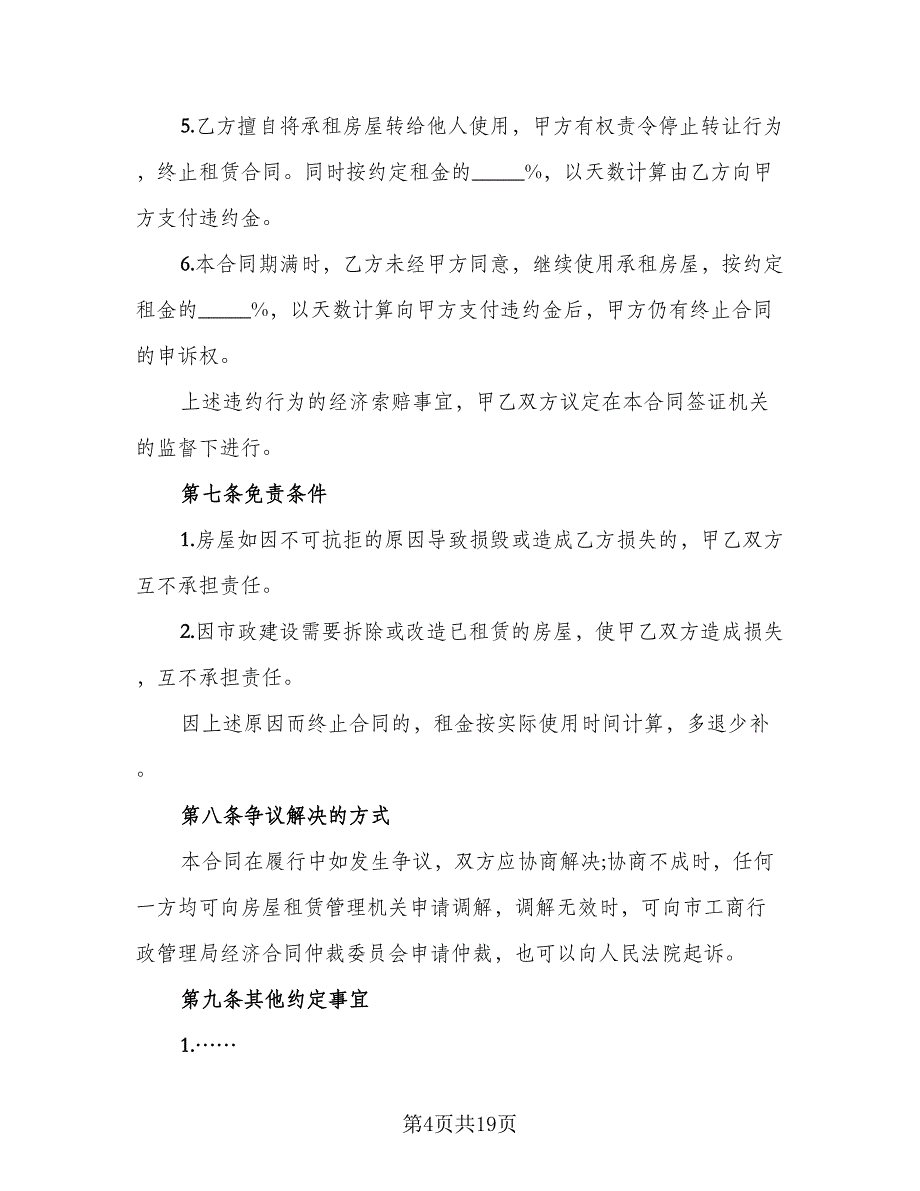 5.乙方擅自将承租房屋转给他人使用，甲方有权责令停止转让行为，终止租赁合同。同时按约定租金的_____%，以天数计算由乙方向甲方支付违约金。

6.本合同期满时，乙方未经甲方同意，继续使用承租房屋，按约定租金的_____%，以天数计算向甲方支付违约金后，甲方仍有终止合同的申诉权。

上述违约行为的经济索赔事宜，甲乙双方议定在本合同签证机关的监督下进行。

第七条免责条件

1.房屋如因不可抗拒的原因导致损毁或造成乙方损失的，甲乙双方互不承担责任。

2.因市政建设需要拆除或改造已租赁的房屋，使甲乙双方造成损失，互不承担责任。

因上述原因而终止合同的，租金按实际使用时间计算，多退少补。

第八条争议解决的方式

本合同在履行中如发生争议，双方应协商解决;协商不成时，任何一方均可向房屋租赁管理机关申请调解，调解无效时，可向市工商行政管理局经济合同仲裁委员会申请仲裁，也可以向人民法院起诉。

第九条其他约定事宜

1.……

第4页共19页